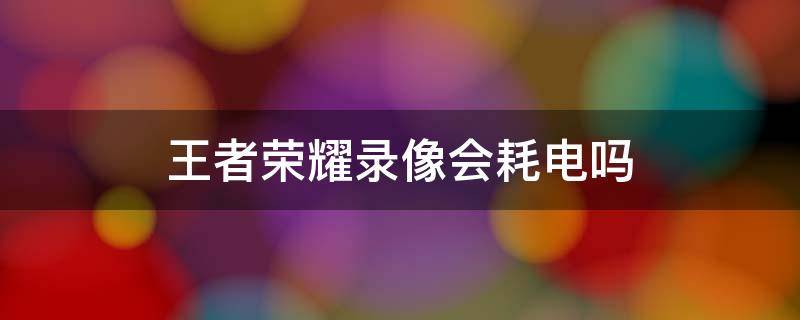 王者荣耀录像会耗电吗